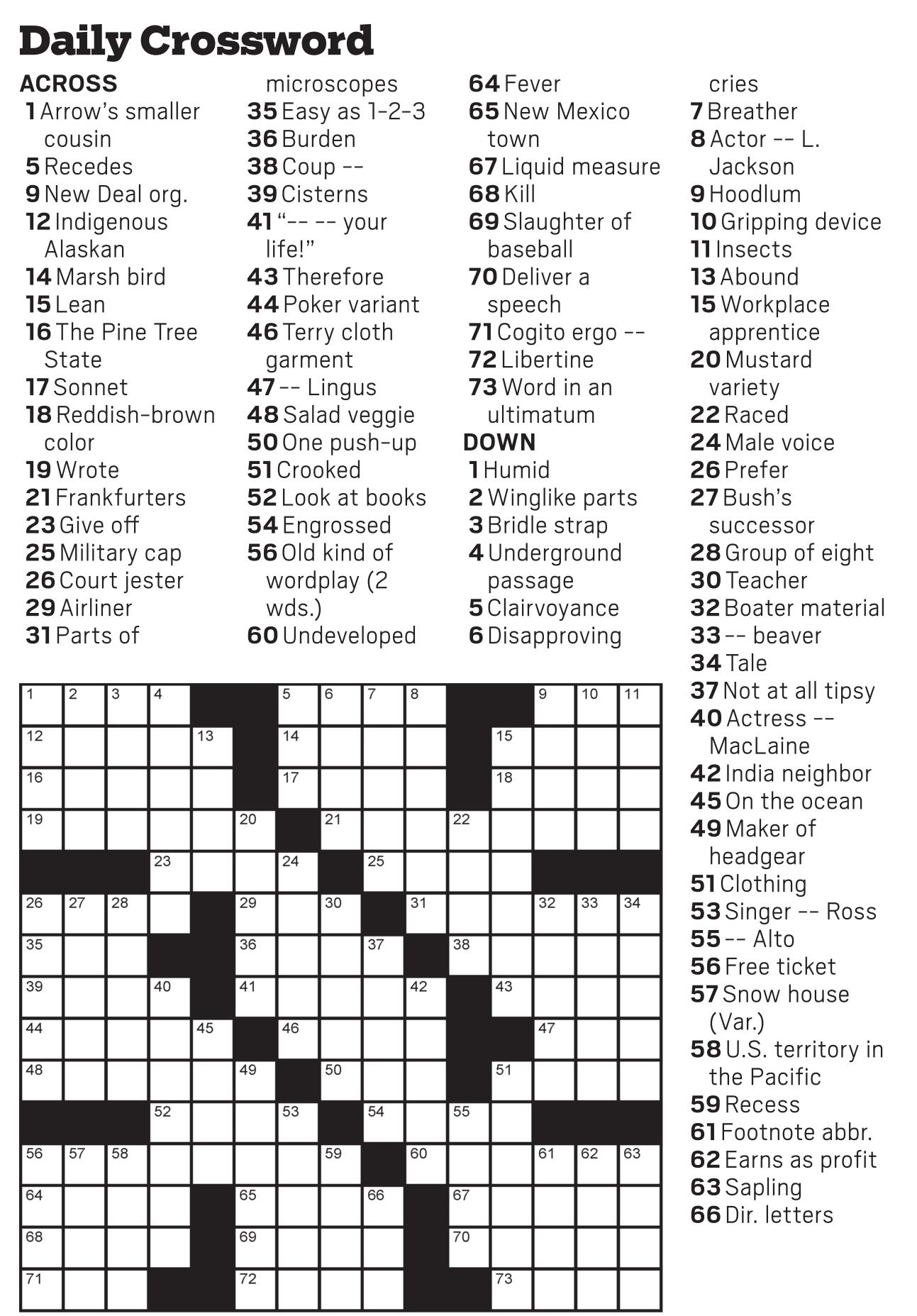 Daily Crossword

ACROSS
1 Arrow's smaller cousin
5 Recedes
9 New Deal org.
12 Indigenous Alaskan
14 Marsh bird
15 Lean
16 The Pine Tree State
17 Sonnet
18 Reddish-brown color
19 Wrote
21 Frankfurters
23 Give off
25 Military cap
26 Court jester
29 Airliner
31 Parts of microscopes
35 Easy as 1-2-3
36 Burden
38 Coup --
39 Cisterns
41 "-- -- your life!"
43 Therefore
44 Poker variant
46 Terry cloth garment
47 -- Lingus
48 Salad veggie
50 One push-up
51 Crooked
52 Look at books
54 Engrossed
56 Old kind of wordplay (2 wds.)
60 Undeveloped
64 Fever
65 New Mexico town
67 Liquid measure
68 Kill
69 Slaughter of baseball
70 Deliver a speech
71 Cogito ergo --
72 Libertine
73 Word in an ultimatum

DOWN
1 Humid
2 Winglike parts
3 Bridle strap
4 Underground passage
5 Clairvoyance
6 Disapproving cries
7 Breather
8 Actor -- L. Jackson
9 Hoodlum
10 Gripping device
11 Insects
13 Abound
15 Workplace apprentice
20 Mustard variety
22 Raced
24 Male voice
26 Prefer
27 Bush's successor
28 Group of eight
30 Teacher
32 Boater material
33 -- beaver
34 Tale
37 Not at all tipsy
40 Actress -- MacLaine
42 India neighbor
45 On the ocean
49 Maker of headgear
51 Clothing
53 Singer -- Ross
55 -- Alto
56 Free ticket
57 Snow house (Var.)
58 U.S. territory in the Pacific
59 Recess
61 Footnote abbr.
62 Earns as profit
63 Sapling
66 Dir. letters

1 2 3 4 5 6 7 8 9 10 11
12 13 14 15
16 17 18
19 20 21 22
23 24 25
26 27 28 29 30 31 32 33 34
35 36 37 38
39 40 41 42 43
44 45 46 47
48 49 50 51
52 53 54 55
56 57 58 59 60 61 62 63
64 65 66 67
68 69 70
71 72 73